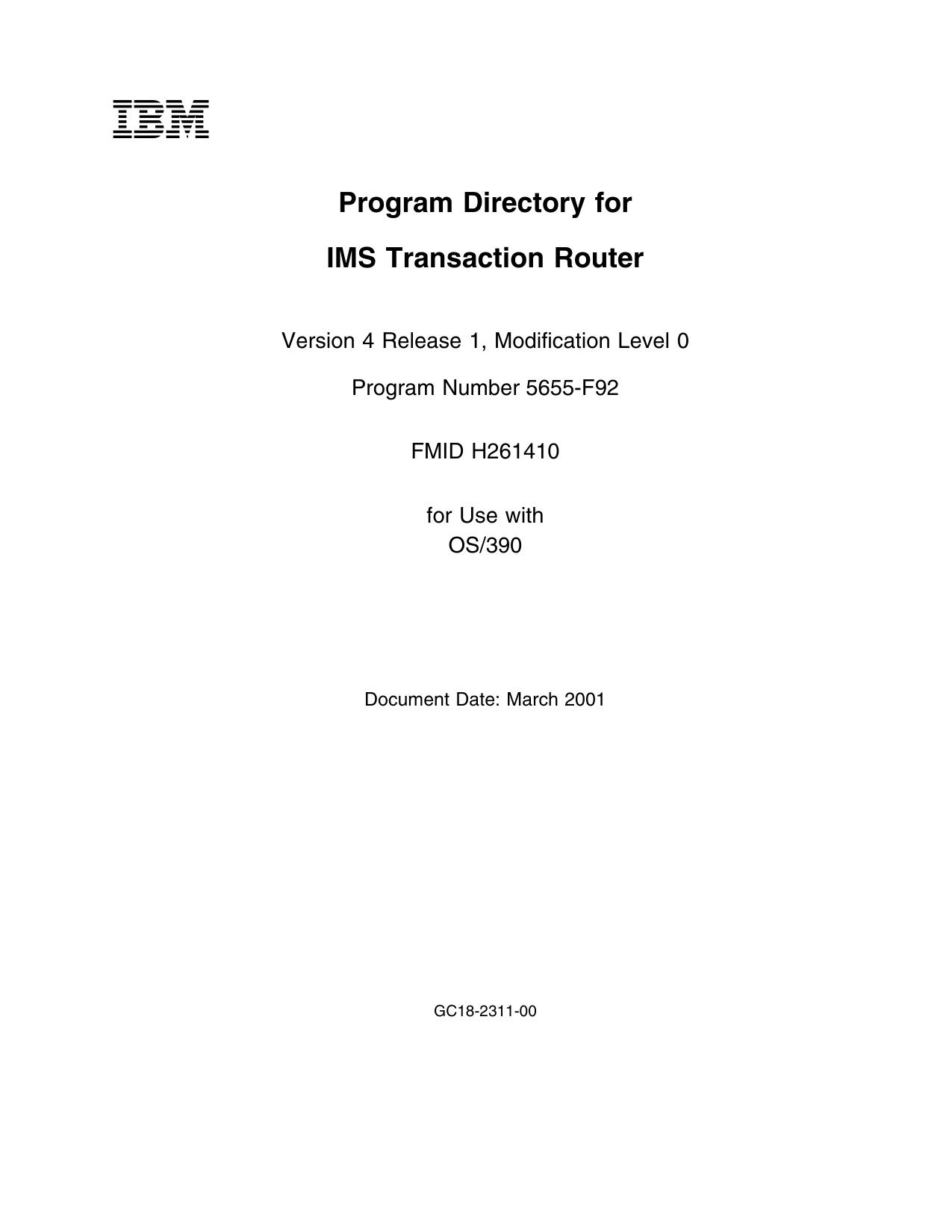 IBM

Program Directory for

IMS Transaction Router

Version 4 Release 1, Modification Level 0

Program Number 5655-F92

FMID H261410

for Use with
OS/390

Document Date: March 2001

GC18-2311-00